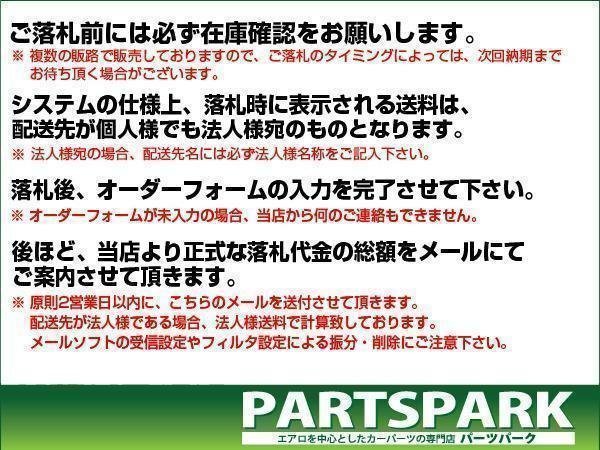 ご落札前には必ず在庫確認をお願いします。
※ 複数の販路で販売しておりますので、ご落札のタイミングによっては、次回納期までお待ち頂く場合がございます。

システムの仕様上、落札時に表示される送料は、配送先が個人様でも法人様宛のものとなります。
※ 法人様宛の場合、配送先名には必ず法人様名称をご記入下さい。

落札後、オーダーフォームの入力を完了させて下さい。
※ オーダーフォームが未入力の場合、当店から何のご連絡もできません。

後ほど、当店より正式な落札代金の総額をメールにてご案内させて頂きます。
※ 原則2営業日以内に、こちらのメールを送付させて頂きます。
配送先が法人様である場合、法人様送料で計算致しております。
メールソフトの受信設定やフィルタ設定による振分・削除にご注意下さい。

PARTSPARK
エアロを中心としたカーパーツの専門店 パーツパーク